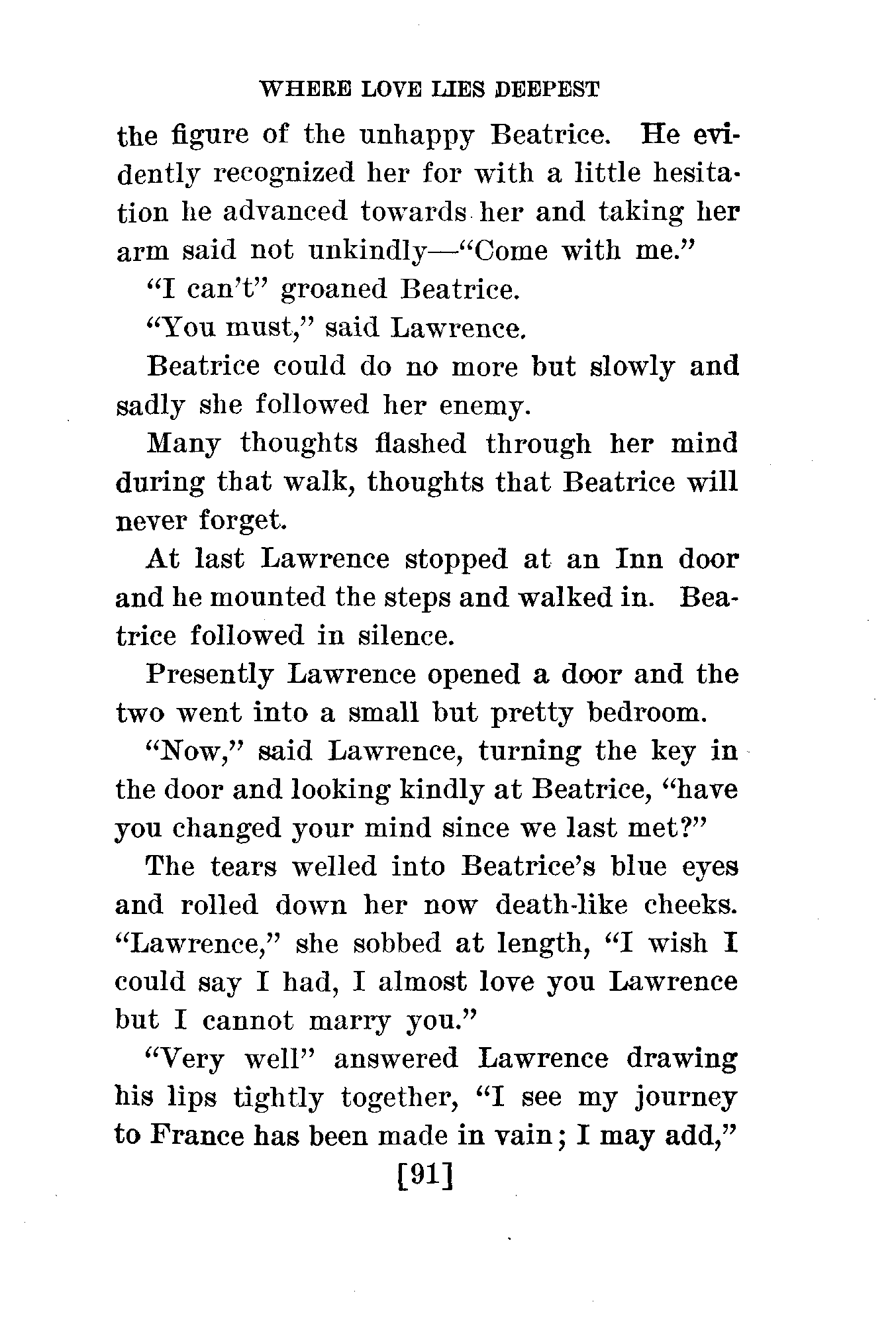 WHERE LOVE LIES DEEPEST

the figure of the unhappy Beatrice. He evidently recognized her for with a little hesitation he advanced towards her and taking her arm said not unkindly—"Come with me."

"I can't" groaned Beatrice.

"You must," said Lawrence.

Beatrice could do no more but slowly and sadly she followed her enemy.

Many thoughts flashed through her mind during that walk, thoughts that Beatrice will never forget.

At last Lawrence stopped at an Inn door and he mounted the steps and walked in. Beatrice followed in silence.

Presently Lawrence opened a door and the two went into a small but pretty bedroom.

"Now," said Lawrence, turning the key in the door and looking kindly at Beatrice, "have you changed your mind since we last met?"

The tears welled into Beatrice's blue eyes and rolled down her now death-like cheeks. "Lawrence," she sobbed at length, "I wish I could say I had, I almost love you Lawrence but I cannot marry you."

"Very well" answered Lawrence drawing his lips tightly together, "I see my journey to France has been made in vain; I may add,"

[91]